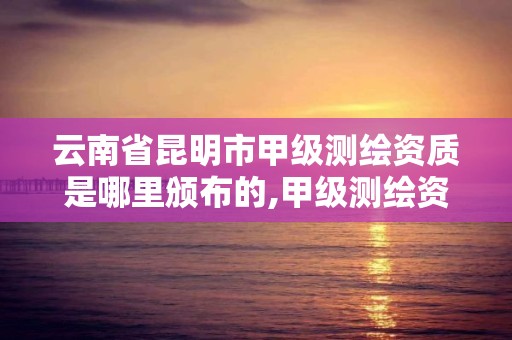 云南省昆明市甲级测绘资质是哪里颁布的,甲级测绘资